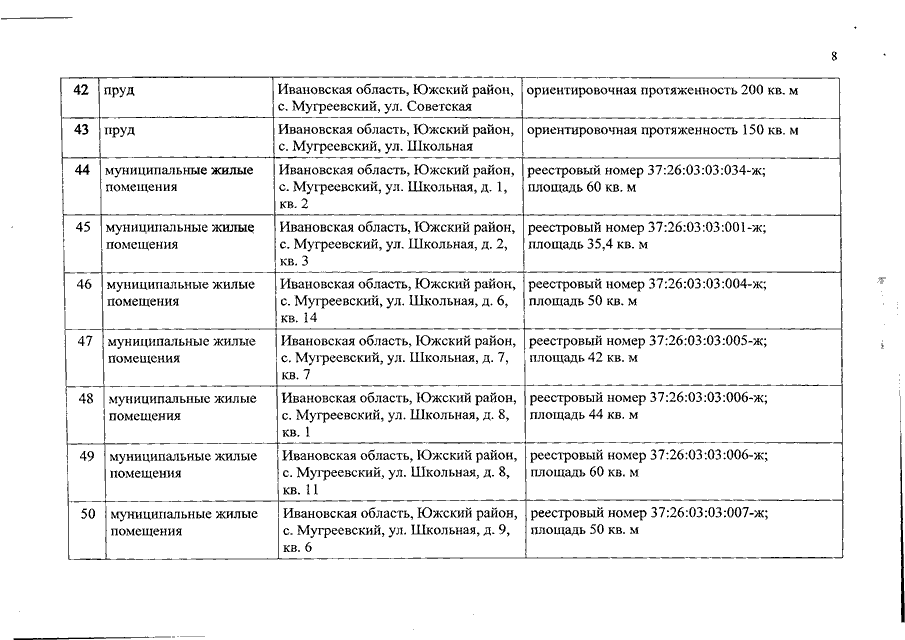 8

| 42 | пруд | Ивановская область, Южский район, с. Мугреевский, ул. Советская | ориентировочная протяженность 200 кв. м |
|---|---|---|---|
| 43 | пруд | Ивановская область, Южский район, с. Мугреевский, ул. Школьная | ориентировочная протяженность 150 кв. м |
| 44 | муниципальные жилые помещения | Ивановская область, Южский район, с. Мугреевский, ул. Школьная, д. 1, кв. 2 | реестровый номер 37:26:03:03:034-ж; площадь 60 кв. м |
| 45 | муниципальные жилые помещения | Ивановская область, Южский район, с. Мугреевский, ул. Школьная, д. 2, кв. 3 | реестровый номер 37:26:03:03:001-ж; площадь 35,4 кв. м |
| 46 | муниципальные жилые помещения | Ивановская область, Южский район, с. Мугреевский, ул. Школьная, д. 6, кв. 14 | реестровый номер 37:26:03:03:004-ж; площадь 50 кв. м |
| 47 | муниципальные жилые помещения | Ивановская область, Южский район, с. Мугреевский, ул. Школьная, д. 7, кв. 7 | реестровый номер 37:26:03:03:005-ж; площадь 42 кв. м |
| 48 | муниципальные жилые помещения | Ивановская область, Южский район, с. Мугреевский, ул. Школьная, д. 8, кв. 1 | реестровый номер 37:26:03:03:006-ж; площадь 44 кв. м |
| 49 | муниципальные жилые помещения | Ивановская область, Южский район, с. Мугреевский, ул. Школьная, д. 8, кв. 11 | реестровый номер 37:26:03:03:006-ж; площадь 60 кв. м |
| 50 | муниципальные жилые помещения | Ивановская область, Южский район, с. Мугреевский, ул. Школьная, д. 9, кв. 6 | реестровый номер 37:26:03:03:007-ж; площадь 50 кв. м |